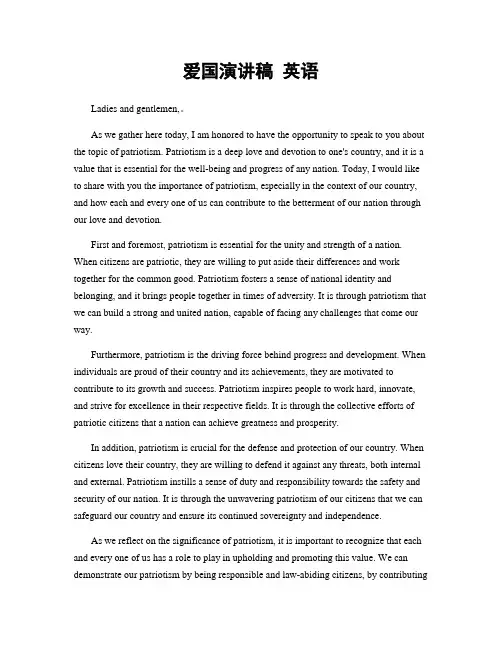 爱国演讲稿 英语

Ladies and gentlemen,。

As we gather here today, I am honored to have the opportunity to speak to you about the topic of patriotism. Patriotism is a deep love and devotion to one's country, and it is a value that is essential for the well-being and progress of any nation. Today, I would like to share with you the importance of patriotism, especially in the context of our country, and how each and every one of us can contribute to the betterment of our nation through our love and devotion.

First and foremost, patriotism is essential for the unity and strength of a nation. When citizens are patriotic, they are willing to put aside their differences and work together for the common good. Patriotism fosters a sense of national identity and belonging, and it brings people together in times of adversity. It is through patriotism that we can build a strong and united nation, capable of facing any challenges that come our way.

Furthermore, patriotism is the driving force behind progress and development. When individuals are proud of their country and its achievements, they are motivated to contribute to its growth and success. Patriotism inspires people to work hard, innovate, and strive for excellence in their respective fields. It is through the collective efforts of patriotic citizens that a nation can achieve greatness and prosperity.

In addition, patriotism is crucial for the defense and protection of our country. When citizens love their country, they are willing to defend it against any threats, both internal and external. Patriotism instills a sense of duty and responsibility towards the safety and security of our nation. It is through the unwavering patriotism of our citizens that we can safeguard our country and ensure its continued sovereignty and independence.

As we reflect on the significance of patriotism, it is important to recognize that each and every one of us has a role to play in upholding and promoting this value. We can demonstrate our patriotism by being responsible and law-abiding citizens, by contributing